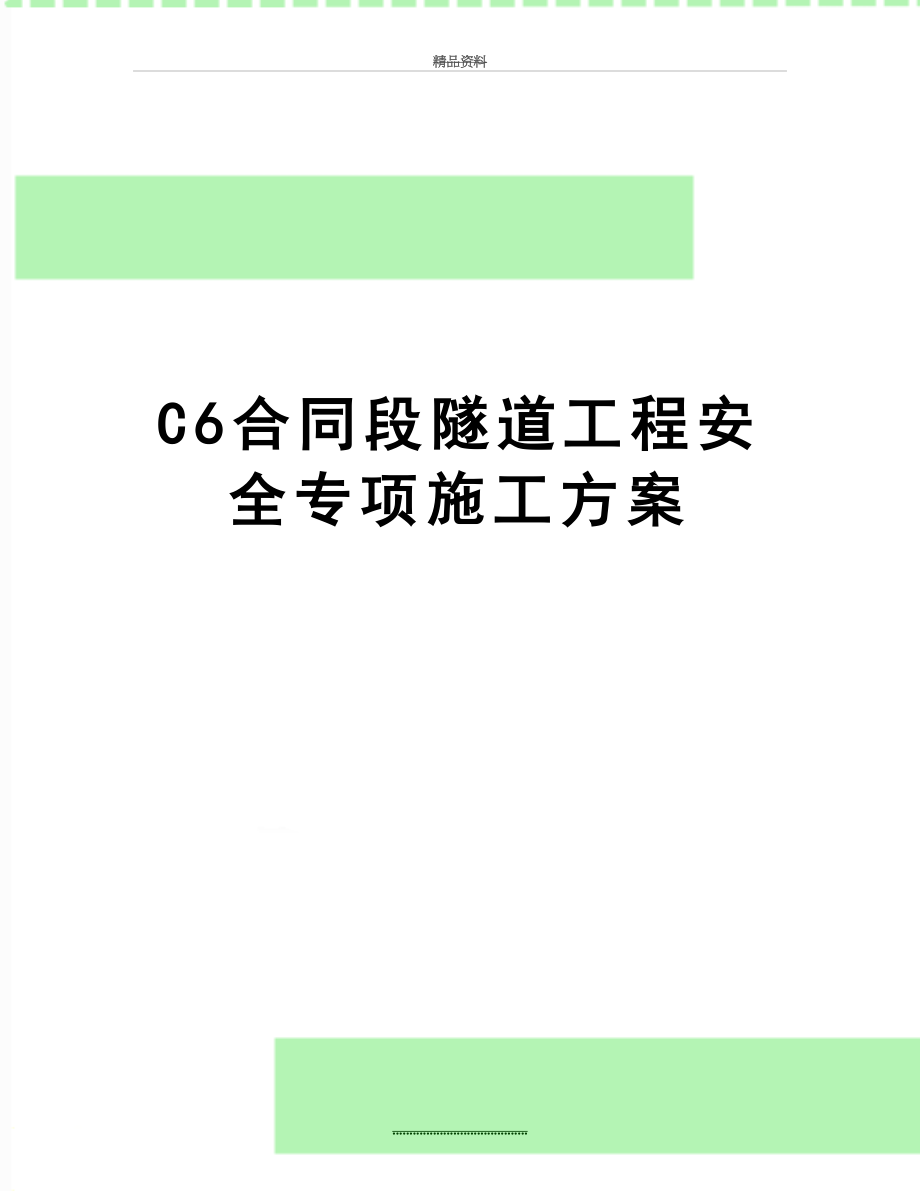 精品资料

C6合同段隧道工程安全专项施工方案